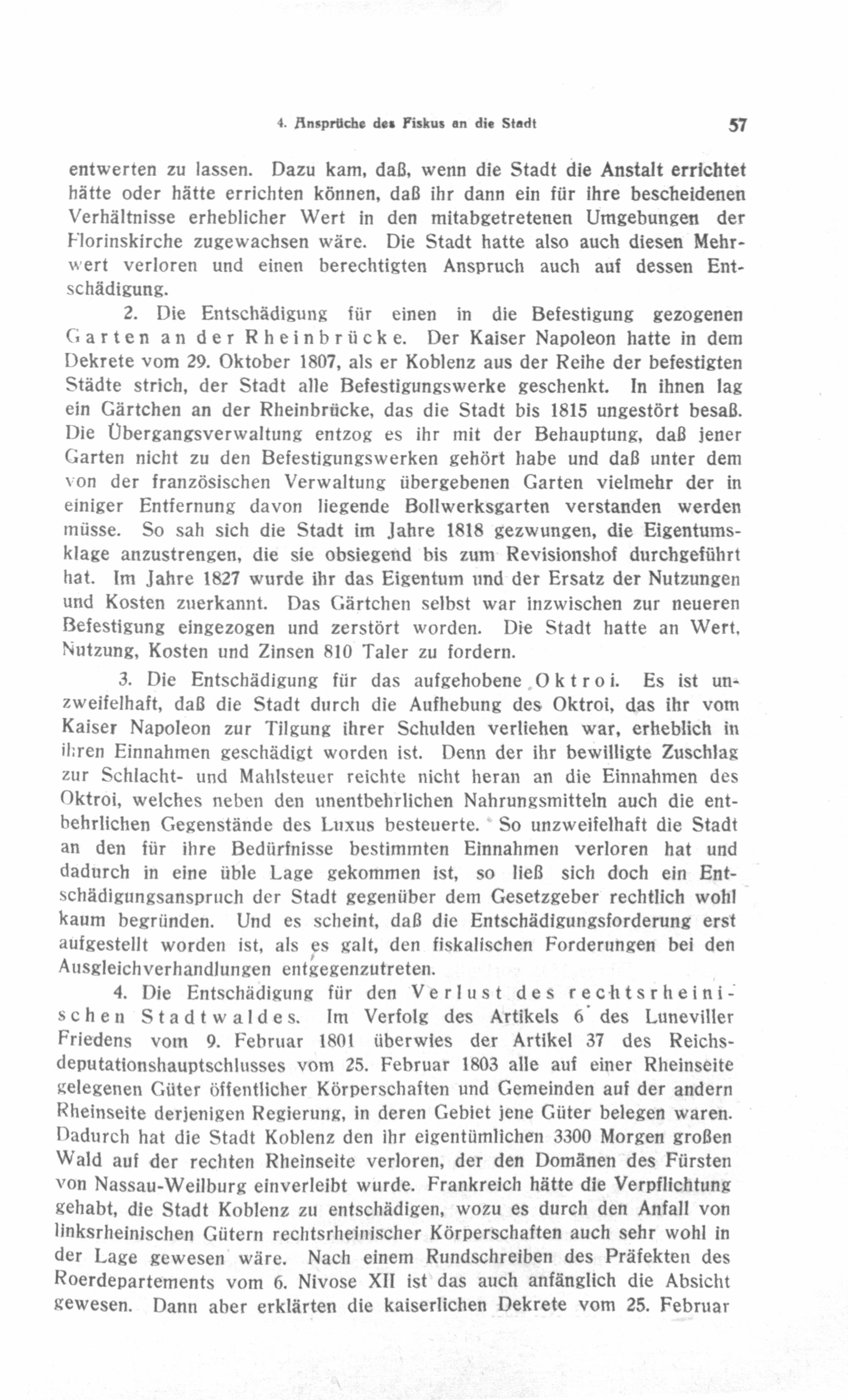 4. Ansprüche des Fiskus an die Stadt 57

entwerten zu lassen. Dazu kam, daß, wenn die Stadt die Anstalt errichtet hätte oder hätte errichten können, daß ihr dann ein für ihre bescheidenen Verhältnisse erheblicher Wert in den mitabgetretenen Umgebungen der Florinskirche zugewachsen wäre. Die Stadt hatte also auch diesen Mehrwert verloren und einen berechtigten Anspruch auch auf dessen Entschädigung.

2. Die Entschädigung für einen in die Befestigung gezogenen Garten an der Rheinbrücke. Der Kaiser Napoleon hatte in dem Dekrete vom 29. Oktober 1807, als er Koblenz aus der Reihe der befestigten Städte strich, der Stadt alle Befestigungswerke geschenkt. In ihnen lag ein Gärtchen an der Rheinbrücke, das die Stadt bis 1815 ungestört besaß. Die Übergangsverwaltung entzog es ihr mit der Behauptung, daß jener Garten nicht zu den Befestigungswerken gehört habe und daß unter dem von der französischen Verwaltung übergebenen Garten vielmehr der in einiger Entfernung davon liegende Bollwerksgarten verstanden werden müsse. So sah sich die Stadt im Jahre 1818 gezwungen, die Eigentumsklage anzustrengen, die sie obsiegend bis zum Revisionshof durchgeführt hat. Im Jahre 1827 wurde ihr das Eigentum und der Ersatz der Nutzungen und Kosten zuerkannt. Das Gärtchen selbst war inzwischen zur neueren Befestigung eingezogen und zerstört worden. Die Stadt hatte an Wert, Nutzung, Kosten und Zinsen 810 Taler zu fordern.

3. Die Entschädigung für das aufgehobene Oktroi. Es ist unzweifelhaft, daß die Stadt durch die Aufhebung des Oktroi, das ihr vom Kaiser Napoleon zur Tilgung ihrer Schulden verliehen war, erheblich in ihren Einnahmen geschädigt worden ist. Denn der ihr bewilligte Zuschlag zur Schlacht- und Mahlsteuer reichte nicht heran an die Einnahmen des Oktroi, welches neben den unentbehrlichen Nahrungsmitteln auch die entbehrlichen Gegenstände des Luxus besteuerte. So unzweifelhaft die Stadt an den für ihre Bedürfnisse bestimmten Einnahmen verloren hat und dadurch in eine üble Lage gekommen ist, so ließ sich doch ein Entschädigungsanspruch der Stadt gegenüber dem Gesetzgeber rechtlich wohl kaum begründen. Und es scheint, daß die Entschädigungsforderung erst aufgestellt worden ist, als es galt, den fiskalischen Forderungen bei den Ausgleichverhandlungen entgegenzutreten.

4. Die Entschädigung für den Verlust des rechtsrheinischen Stadtwaldes. Im Verfolg des Artikels 6 des Luneviller Friedens vom 9. Februar 1801 überwies der Artikel 37 des Reichsdeputationshauptschlusses vom 25. Februar 1803 alle auf einer Rheinseite gelegenen Güter öffentlicher Körperschaften und Gemeinden auf der andern Rheinseite derjenigen Regierung, in deren Gebiet jene Güter belegen waren. Dadurch hat die Stadt Koblenz den ihr eigentümlichen 3300 Morgen großen Wald auf der rechten Rheinseite verloren, der den Domänen des Fürsten von Nassau-Weilburg einverleibt wurde. Frankreich hätte die Verpflichtung gehabt, die Stadt Koblenz zu entschädigen, wozu es durch den Anfall von linksrheinischen Gütern rechtsrheinischer Körperschaften auch sehr wohl in der Lage gewesen wäre. Nach einem Rundschreiben des Präfekten des Roerdepartements vom 6. Nivose XII ist das auch anfänglich die Absicht gewesen. Dann aber erklärten die kaiserlichen Dekrete vom 25. Februar